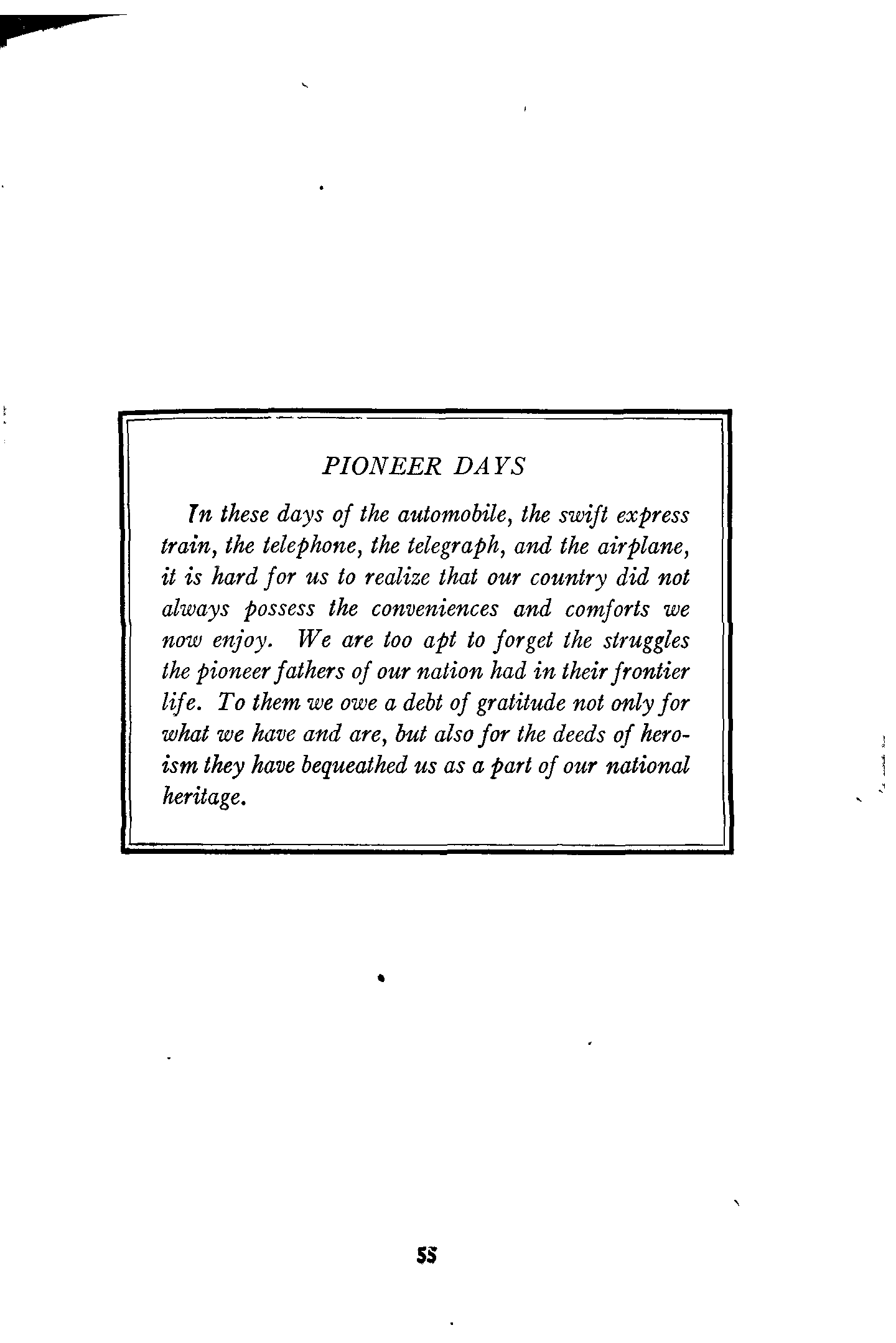 PIONEER DAYS

In these days of the automobile, the swift express train, the telephone, the telegraph, and the airplane, it is hard for us to realize that our country did not always possess the conveniences and comforts we now enjoy. We are too apt to forget the struggles the pioneer fathers of our nation had in their frontier life. To them we owe a debt of gratitude not only for what we have and are, but also for the deeds of heroism they have bequeathed us as a part of our national heritage.

55